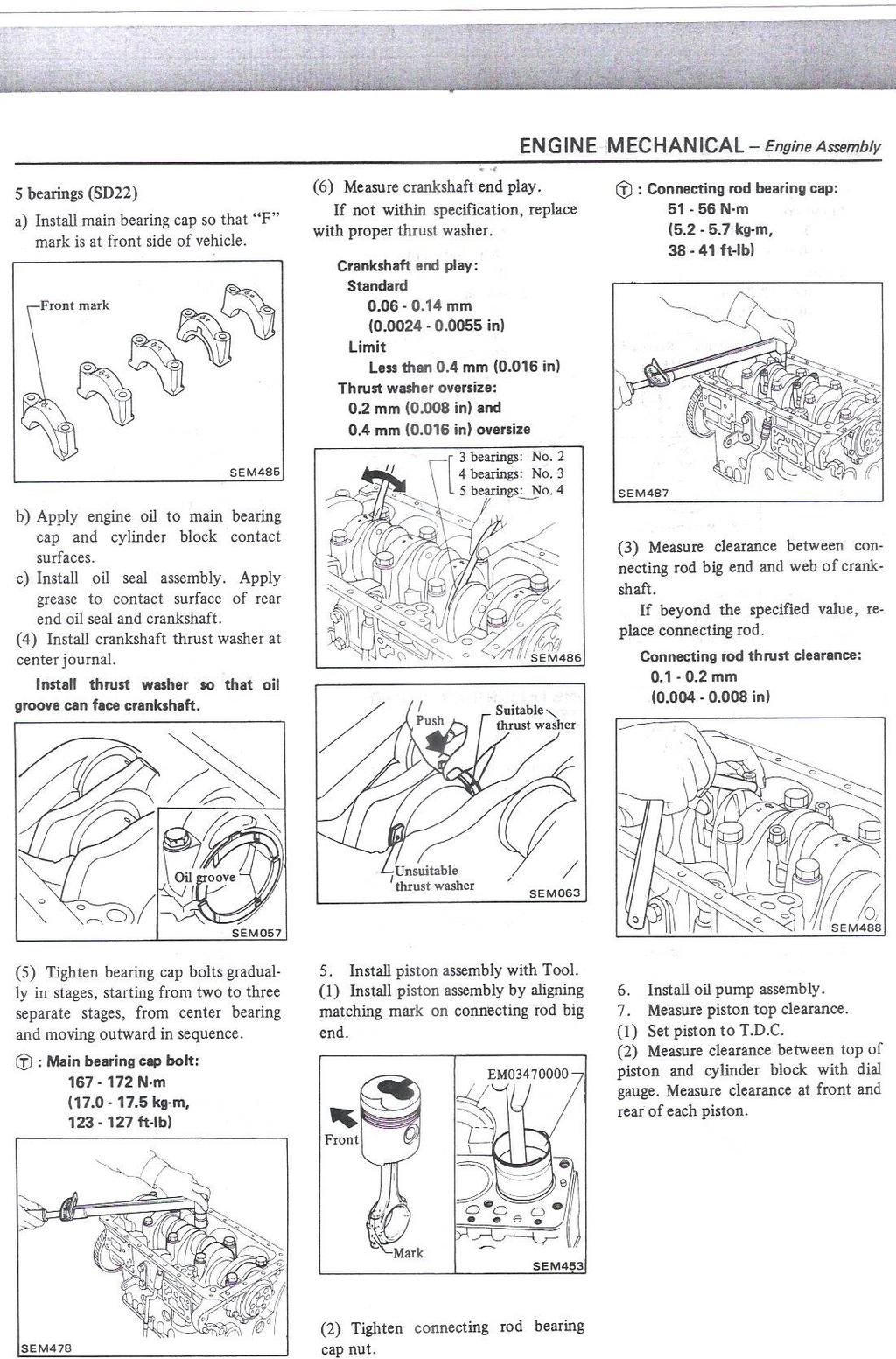 ENGINE MECHANICAL – Engine Assembly

5 bearings (SD22)

a) Install main bearing cap so that "F" mark is at front side of vehicle.

Front mark

SEM485

b) Apply engine oil to main bearing cap and cylinder block contact surfaces.

c) Install oil seal assembly. Apply grease to contact surface of rear end oil seal and crankshaft.

(4) Install crankshaft thrust washer at center journal.

Install thrust washer so that oil groove can face crankshaft.

Oil groove

SEM057

(5) Tighten bearing cap bolts gradually in stages, starting from two to three separate stages, from center bearing and moving outward in sequence.

Ⓣ : Main bearing cap bolt:
167 - 172 N·m
(17.0 - 17.5 kg-m,
123 - 127 ft-lb)

SEM478

(6) Measure crankshaft end play.

If not within specification, replace with proper thrust washer.

Crankshaft end play:
Standard
0.06 - 0.14 mm
(0.0024 - 0.0055 in)
Limit
Less than 0.4 mm (0.016 in)
Thrust washer oversize:
0.2 mm (0.008 in) and
0.4 mm (0.016 in) oversize

3 bearings: No. 2
4 bearings: No. 3
5 bearings: No. 4

SEM486

Push

Suitable thrust washer

Unsuitable thrust washer

SEM063

5. Install piston assembly with Tool.

(1) Install piston assembly by aligning matching mark on connecting rod big end.

EM03470000

Front

Mark

SEM453

(2) Tighten connecting rod bearing cap nut.

Ⓣ : Connecting rod bearing cap:
51 - 56 N·m
(5.2 - 5.7 kg-m,
38 - 41 ft-lb)

SEM487

(3) Measure clearance between connecting rod big end and web of crankshaft.

If beyond the specified value, replace connecting rod.

Connecting rod thrust clearance:
0.1 - 0.2 mm
(0.004 - 0.008 in)

SEM488

6. Install oil pump assembly.

7. Measure piston top clearance.

(1) Set piston to T.D.C.

(2) Measure clearance between top of piston and cylinder block with dial gauge. Measure clearance at front and rear of each piston.